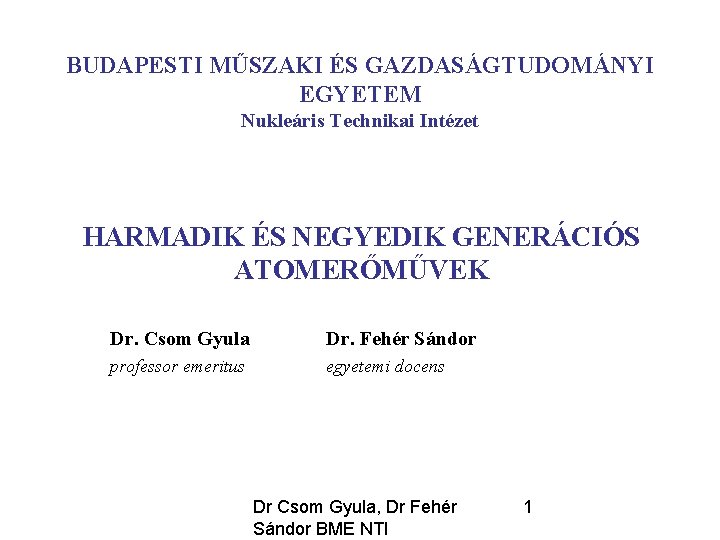 BUDAPESTI MŰSZAKI ÉS GAZDASÁGTUDOMÁNYI EGYETEM
Nukleáris Technikai Intézet

HARMADIK ÉS NEGYEDIK GENERÁCIÓS ATOMERŐMŰVEK

Dr. Csom Gyula
professor emeritus

Dr. Fehér Sándor
egyetemi docens

Dr Csom Gyula, Dr Fehér Sándor BME NTI

1